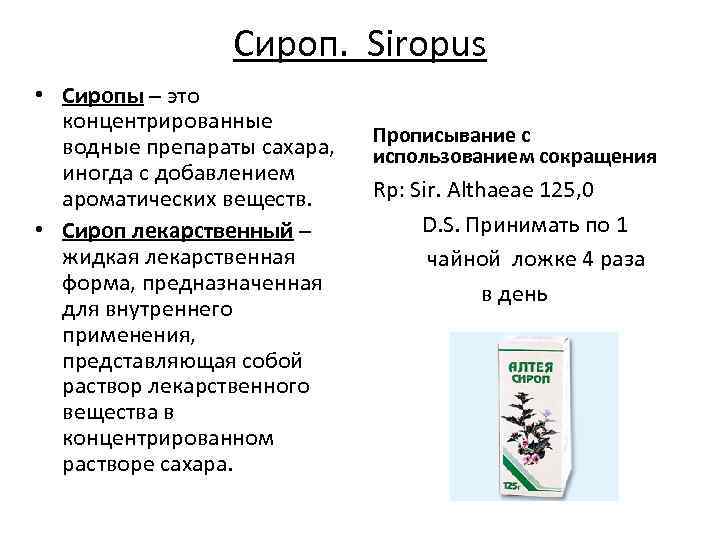 Сироп. Siropus

• Сиропы – это концентрированные водные препараты сахара, иногда с добавлением ароматических веществ.
• Сироп лекарственный – жидкая лекарственная форма, предназначенная для внутреннего применения, представляющая собой раствор лекарственного вещества в концентрированном растворе сахара.

Прописывание с использованием сокращения

Rp: Sir. Althaeae 125,0

D.S. Принимать по 1 чайной ложке 4 раза в день

АЛТЕЯ СИРОП

125г